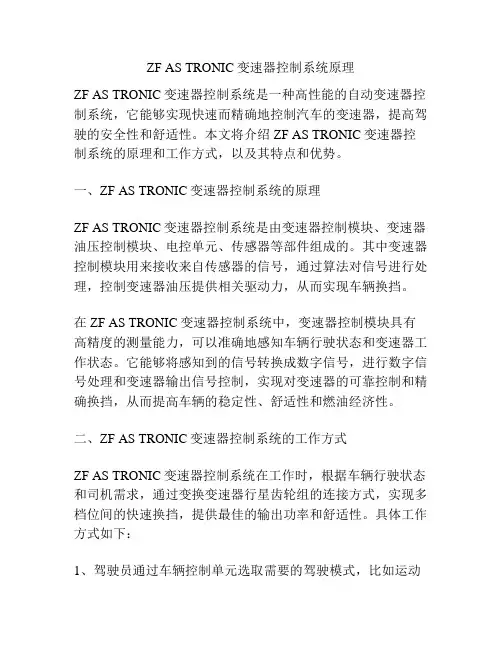 ZF AS TRONIC 变速器控制系统原理

ZF AS TRONIC 变速器控制系统是一种高性能的自动变速器控制系统，它能够实现快速而精确地控制汽车的变速器，提高驾驶的安全性和舒适性。本文将介绍 ZF AS TRONIC 变速器控制系统的原理和工作方式，以及其特点和优势。

一、ZF AS TRONIC 变速器控制系统的原理

ZF AS TRONIC 变速器控制系统是由变速器控制模块、变速器油压控制模块、电控单元、传感器等部件组成的。其中变速器控制模块用来接收来自传感器的信号，通过算法对信号进行处理，控制变速器油压提供相关驱动力，从而实现车辆换挡。

在 ZF AS TRONIC 变速器控制系统中，变速器控制模块具有高精度的测量能力，可以准确地感知车辆行驶状态和变速器工作状态。它能够将感知到的信号转换成数字信号，进行数字信号处理和变速器输出信号控制，实现对变速器的可靠控制和精确换挡，从而提高车辆的稳定性、舒适性和燃油经济性。

二、ZF AS TRONIC 变速器控制系统的工作方式

ZF AS TRONIC 变速器控制系统在工作时，根据车辆行驶状态和司机需求，通过变换变速器行星齿轮组的连接方式，实现多档位间的快速换挡，提供最佳的输出功率和舒适性。具体工作方式如下：

1、驾驶员通过车辆控制单元选取需要的驾驶模式，比如运动